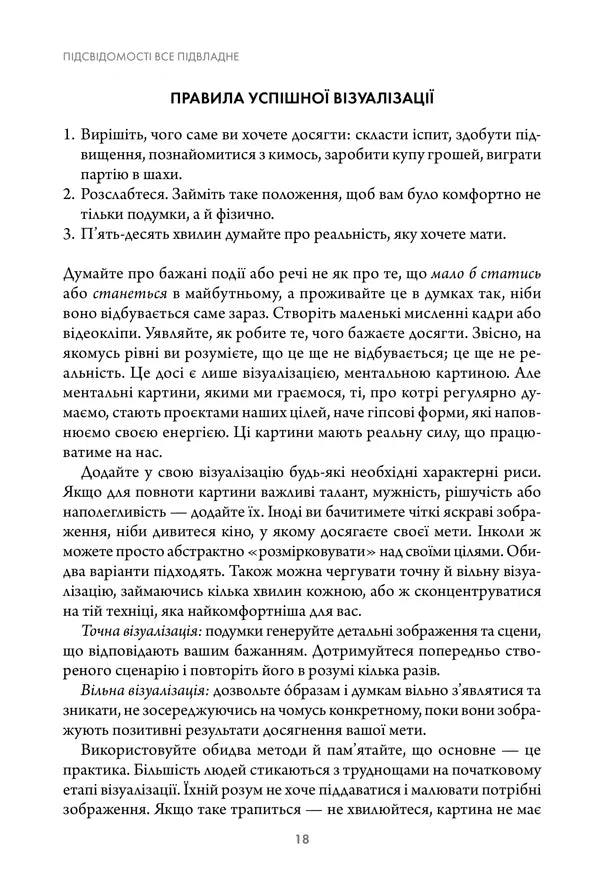 ПІДСВІДОМОСТІ ВСЕ ПІДВЛАДНЕ

ПРАВИЛА УСПІШНОЇ ВІЗУАЛІЗАЦІЇ

1. Вирішіть, чого саме ви хочете досягти: скласти іспит, здобути підвищення, познайомитися з кимось, заробити купу грошей, виграти партію в шахи.
2. Розслабтеся. Займіть таке положення, щоб вам було комфортно не тільки подумки, а й фізично.
3. П'ять-десять хвилин думайте про реальність, яку хочете мати.

Думайте про бажані події або речі не як про те, що мало б статись або станеться в майбутньому, а проживайте це в думках так, ніби воно відбувається саме зараз. Створіть маленькі мисленні кадри або відеокліпи. Уявляйте, як робите те, чого бажаєте досягти. Звісно, на якомусь рівні ви розумієте, що це ще не відбувається; це ще не реальність. Це досі є лише візуалізацією, ментальною картиною. Але ментальні картини, якими ми граємося, ті, про котрі регулярно думаємо, стають проєктами наших цілей, наче гіпсові форми, які наповнюємо своєю енергією. Ці картини мають реальну силу, що працюватиме на нас.

Додайте у свою візуалізацію будь-які необхідні характерні риси. Якщо для повноти картини важливі талант, мужність, рішучість або наполегливість — додайте їх. Іноді ви бачитимете чіткі яскраві зображення, ніби дивитеся кіно, у якому досягаєте своєї мети. Інколи ж можете просто абстрактно «розмірковувати» над своїми цілями. Обидва варіанти підходять. Також можна чергувати точну й вільну візуалізацію, займаючись кілька хвилин кожною, або ж сконцентруватися на тій техніці, яка найкомфортніша для вас.

Точна візуалізація: подумки генеруйте детальні зображення та сцени, що відповідають вашим бажанням. Дотримуйтеся попередньо створеного сценарію і повторіть його в розумі кілька разів.

Вільна візуалізація: дозвольте образам і думкам вільно з'являтися та зникати, не зосереджуючись на чомусь конкретному, поки вони зображують позитивні результати досягнення вашої мети.

Використовуйте обидва методи й пам'ятайте, що основне — це практика. Більшість людей стикаються з труднощами на початковому етапі візуалізації. Їхній розум не хоче піддаватися і малювати потрібні зображення. Якщо таке трапиться — не хвилюйтеся, картина не має

18